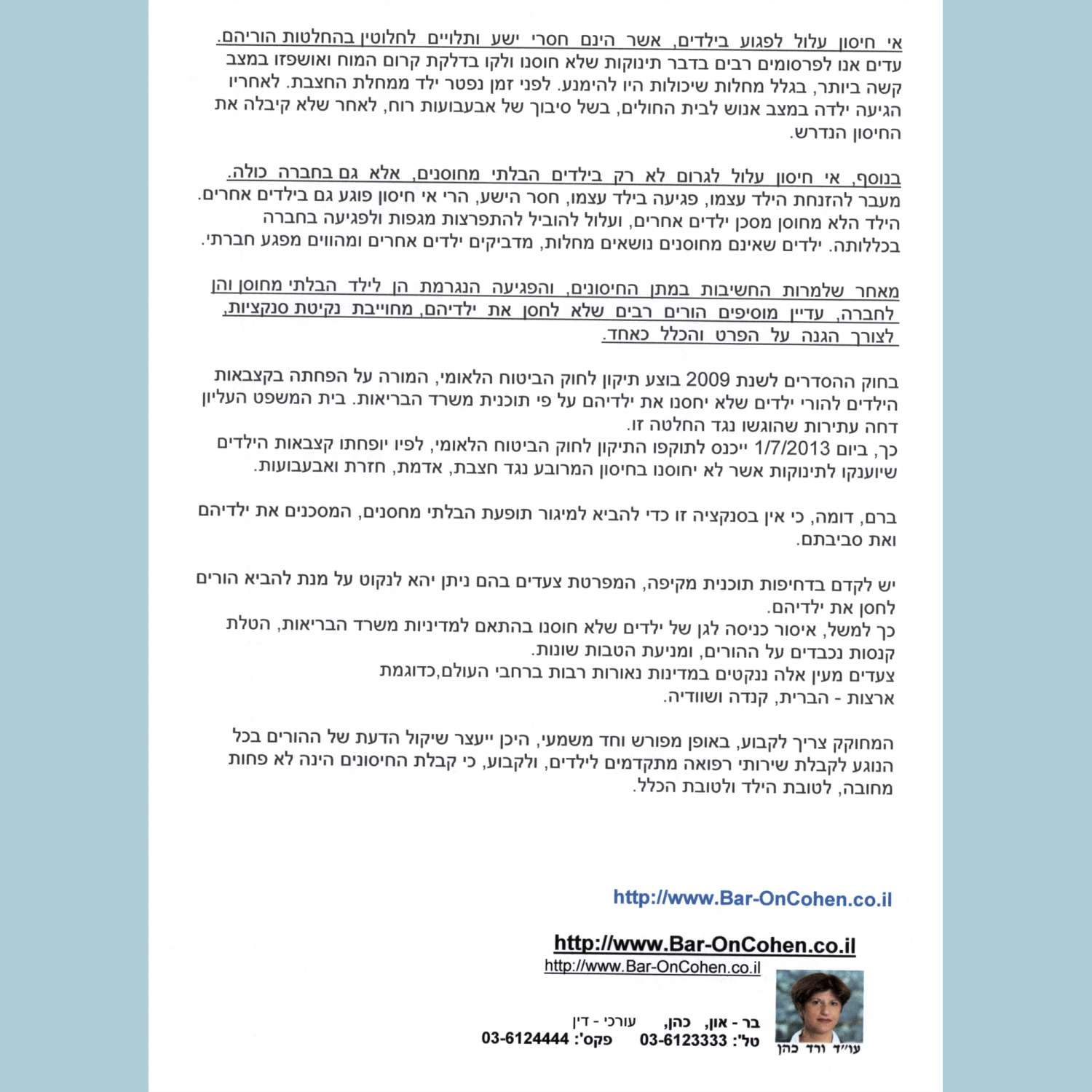 אי חיסון עלול לפגוע בילדים, אשר הינם חסרי ישע ותלויים לחלוטין בהחלטות הוריהם.
עדים אנו לפרסומים רבים בדבר תינוקות שלא חוסנו ולקו בדלקת קרום המוח ואושפזו במצב קשה ביותר, בגלל מחלות שיכולות היו להימנע. לפני זמן נפטר ילד ממחלת החצבת. לאחריו הגיעה ילדה במצב אנוש לבית החולים, בשל סיבוך של אבעבועות רוח, לאחר שלא קיבלה את החיסון הנדרש.

בנוסף, אי חיסון עלול לגרום לא רק בילדים הבלתי מחוסנים, אלא גם בחברה כולה.
מעבר להזנחת הילד עצמו, פגיעה בילד עצמו, חסר הישע, הרי אי חיסון פוגע גם בילדים אחרים. הילד הלא מחוסן מסכן ילדים אחרים, ועלול להוביל להתפרצות מגפות ולפגיעה בחברה בכללותה. ילדים שאינם מחוסנים נושאים מחלות, מדביקים ילדים אחרים ומהווים מפגע חברתי.

מאחר שלמרות החשיבות במתן החיסונים, והפגיעה הנגרמת הן לילד הבלתי מחוסן והן לחברה, עדיין מוסיפים הורים רבים שלא לחסן את ילדיהם, מחוייבת נקיטת סנקציות, לצורך הגנה על הפרט והכלל כאחד.

בחוק ההסדרים לשנת 2009 בוצע תיקון לחוק הביטוח הלאומי, המורה על הפחתה בקצבאות הילדים להורי ילדים שלא יחסנו את ילדיהם על פי תוכנית משרד הבריאות. בית המשפט העליון דחה עתירות שהוגשו נגד החלטה זו.
כך, ביום 1/7/2013 ייכנס לתוקפו התיקון לחוק הביטוח הלאומי, לפיו יופחתו קצבאות הילדים שיוענקו לתינוקות אשר לא יחוסנו בחיסון המרובע נגד חצבת, אדמת, חזרת ואבעבועות.

ברם, דומה, כי אין בסנקציה זו כדי להביא למיגור תופעת הבלתי מחסנים, המסכנים את ילדיהם ואת סביבתם.

יש לקדם בדחיפות תוכנית מקיפה, המפרטת צעדים בהם ניתן יהא לנקוט על מנת להביא הורים לחסן את ילדיהם.
כך למשל, איסור כניסה לגן של ילדים שלא חוסנו בהתאם למדיניות משרד הבריאות, הטלת קנסות נכבדים על ההורים, ומניעת הטבות שונות.
צעדים מעין אלה ננקטים במדינות נאורות רבות ברחבי העולם,כדוגמת ארצות - הברית, קנדה ושוודיה.

המחוקק צריך לקבוע, באופן מפורש וחד משמעי, היכן ייעצר שיקול הדעת של ההורים בכל הנוגע לקבלת שירותי רפואה מתקדמים לילדים, ולקבוע, כי קבלת החיסונים הינה לא פחות מחובה, לטובת הילד ולטובת הכלל.

http://www.Bar-OnCohen.co.il

http://www.Bar-OnCohen.co.il
http://www.Bar-OnCohen.co.il

בר - און, כהן, עורכי - דין
טל': 03-6123333 פקס': 03-6124444
עו"ד ורד כהן